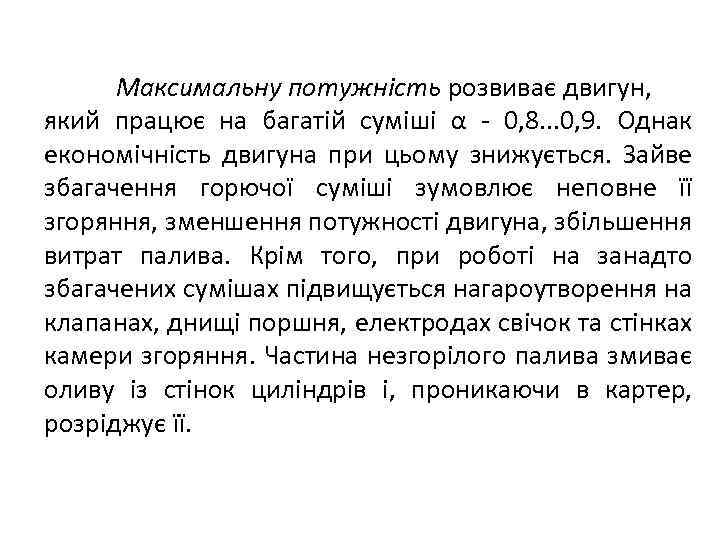 Максимальну потужність розвиває двигун, який працює на багатій суміші α - 0,8...0,9. Однак економічність двигуна при цьому знижується. Зайве збагачення горючої суміші зумовлює неповне її згоряння, зменшення потужності двигуна, збільшення витрат палива. Крім того, при роботі на занадто збагачених сумішах підвищується нагароутворення на клапанах, днищі поршня, електродах свічок та стінках камери згоряння. Частина незгорілого палива змиває оливу із стінок циліндрів і, проникаючи в картер, розріджує її.